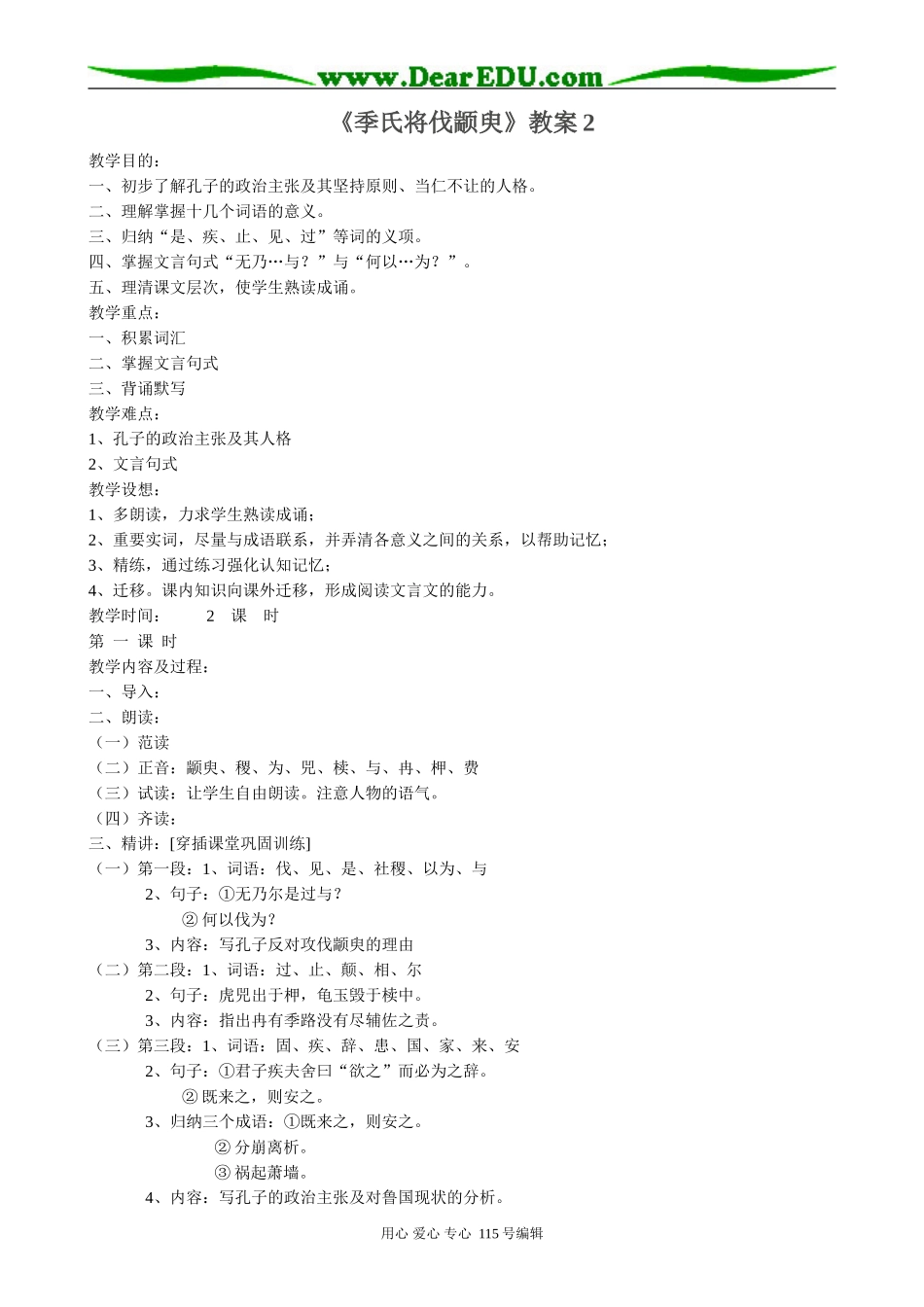 www.DearEDU.com

《季氏将伐颛臾》教案 2

教学目的：
一、初步了解孔子的政治主张及其坚持原则、当仁不让的人格。
二、理解掌握十几个词语的意义。
三、归纳“是、疾、止、见、过”等词的义项。
四、掌握文言句式“无乃…与？”与“何以…为？”。
五、理清课文层次，使学生熟读成诵。
教学重点：
一、积累词汇
二、掌握文言句式
三、背诵默写
教学难点：
1、孔子的政治主张及其人格
2、文言句式
教学设想：
1、多朗读，力求学生熟读成诵；
2、重要实词，尽量与成语联系，并弄清各意义之间的关系，以帮助记忆；
3、精练，通过练习强化认知记忆；
4、迁移。课内知识向课外迁移，形成阅读文言文的能力。
教学时间： 2 课 时
第 一 课 时
教学内容及过程：
一、导入：
二、朗读：
（一）范读
（二）正音：颛臾、稷、为、兕、椟、与、冉、柙、费
（三）试读：让学生自由朗读。注意人物的语气。
（四）齐读：
三、精讲：[穿插课堂巩固训练]
（一）第一段：1、词语：伐、见、是、社稷、以为、与
2、句子：①无乃尔是过与？
② 何以伐为？
3、内容：写孔子反对攻伐颛臾的理由
（二）第二段：1、词语：过、止、颠、相、尔
2、句子：虎兕出于柙，龟玉毁于椟中。
3、内容：指出冉有季路没有尽辅佐之责。
（三）第三段：1、词语：固、疾、辞、患、国、家、来、安
2、句子：①君子疾夫舍曰“欲之”而必为之辞。
② 既来之，则安之。
3、归纳三个成语：①既来之，则安之。
② 分崩离析。
③ 祸起萧墙。
4、内容：写孔子的政治主张及对鲁国现状的分析。

用心 爱心 专心 115 号编辑